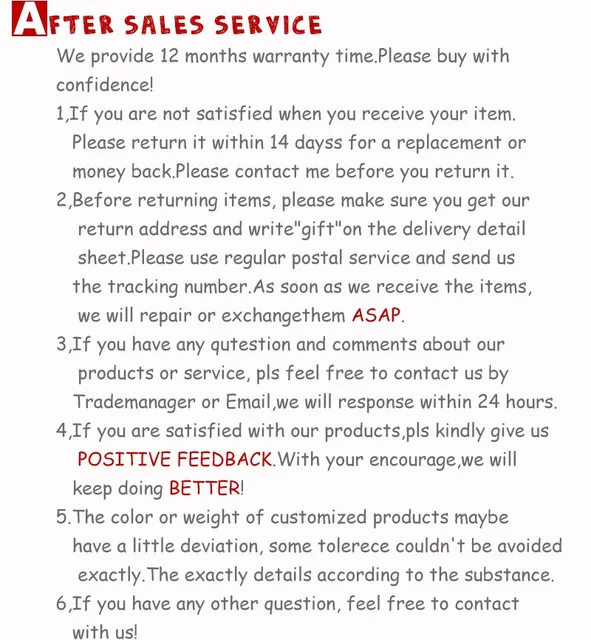 AFTER SALES SERVICE

We provide 12 months warranty time.Please buy with confidence!

1,If you are not satisfied when you receive your item. Please return it within 14 dayss for a replacement or money back.Please contact me before you return it.

2,Before returning items, please make sure you get our return address and write"gift"on the delivery detail sheet.Please use regular postal service and send us the tracking number.As soon as we receive the items, we will repair or exchangethem ASAP.

3,If you have any qutestion and comments about our products or service, pls feel free to contact us by Trademanager or Email,we will response within 24 hours.

4,If you are satisfied with our products,pls kindly give us POSITIVE FEEDBACK.With your encourage,we will keep doing BETTER!

5.The color or weight of customized products maybe have a little deviation, some tolerece couldn't be avoided exactly.The exactly details according to the substance.

6,If you have any other question, feel free to contact with us!